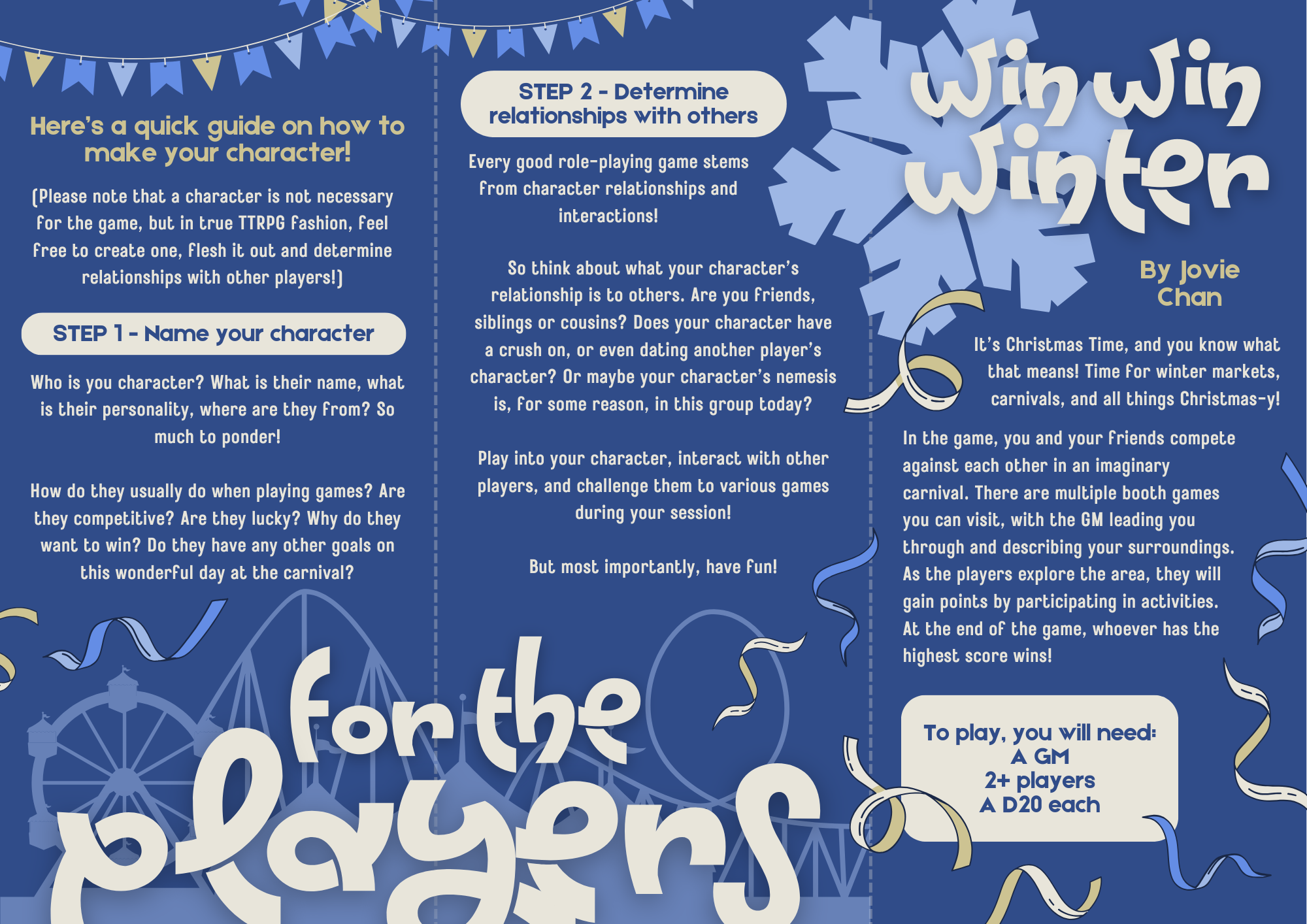 Here's a quick guide on how to make your character!

(Please note that a character is not necessary for the game, but in true TTRPG fashion, feel free to create one, flesh it out and determine relationships with other players!)

STEP 1 - Name your character

Who is you character? What is their name, what is their personality, where are they from? So much to ponder!

How do they usually do when playing games? Are they competitive? Are they lucky? Why do they want to win? Do they have any other goals on this wonderful day at the carnival?

STEP 2 - Determine relationships with others

Every good role-playing game stems from character relationships and interactions!

So think about what your character's relationship is to others. Are you friends, siblings or cousins? Does your character have a crush on, or even dating another player's character? Or maybe your character's nemesis is, for some reason, in this group today?

Play into your character, interact with other players, and challenge them to various games during your session!

But most importantly, have fun!

for the players

Win Win Winter

By Jovie Chan

It's Christmas Time, and you know what that means! Time for winter markets, carnivals, and all things Christmas-y!

In the game, you and your friends compete against each other in an imaginary carnival. There are multiple booth games you can visit, with the GM leading you through and describing your surroundings. As the players explore the area, they will gain points by participating in activities. At the end of the game, whoever has the highest score wins!

To play, you will need:
A GM
2+ players
A D20 each